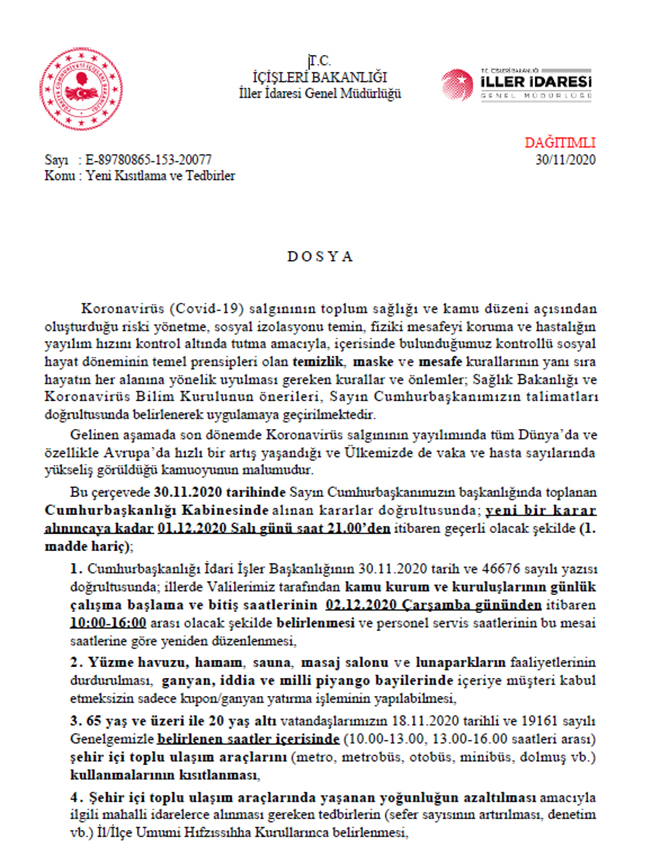 T.C.
İÇİŞLERİ BAKANLIĞI
İller İdaresi Genel Müdürlüğü

T.C. İÇİŞLERİ BAKANLIĞI
İLLER İDARESİ
GENEL MÜDÜRLÜĞÜ

DAĞITIMLI
30/11/2020

Sayı : E-89780865-153-20077
Konu : Yeni Kısıtlama ve Tedbirler

D O S Y A

Koronavirüs (Covid-19) salgınının toplum sağlığı ve kamu düzeni açısından oluşturduğu riski yönetme, sosyal izolasyonu temin, fiziki mesafeyi koruma ve hastalığın yayılım hızını kontrol altında tutma amacıyla, içerisinde bulunduğumuz kontrollü sosyal hayat döneminin temel prensipleri olan temizlik, maske ve mesafe kurallarının yanı sıra hayatın her alanına yönelik uyulması gereken kurallar ve önlemler; Sağlık Bakanlığı ve Koronavirüs Bilim Kurulunun önerileri, Sayın Cumhurbaşkanımızın talimatları doğrultusunda belirlenerek uygulamaya geçirilmektedir.

Gelinen aşamada son dönemde Koronavirüs salgınının yayılımında tüm Dünya'da ve özellikle Avrupa'da hızlı bir artış yaşandığı ve Ülkemizde de vaka ve hasta sayılarında yükseliş görüldüğü kamuoyunun malumudur.

Bu çerçevede 30.11.2020 tarihinde Sayın Cumhurbaşkanımızın başkanlığında toplanan Cumhurbaşkanlığı Kabinesinde alınan kararlar doğrultusunda; yeni bir karar alınıncaya kadar 01.12.2020 Salı günü saat 21.00'den itibaren geçerli olacak şekilde (1. madde hariç);

1. Cumhurbaşkanlığı İdari İşler Başkanlığının 30.11.2020 tarih ve 46676 sayılı yazısı doğrultusunda; illerde Valilerimiz tarafından kamu kurum ve kuruluşlarının günlük çalışma başlama ve bitiş saatlerinin 02.12.2020 Çarşamba gününden itibaren 10:00-16:00 arası olacak şekilde belirlenmesi ve personel servis saatlerinin bu mesai saatlerine göre yeniden düzenlenmesi,

2. Yüzme havuzu, hamam, sauna, masaj salonu ve lunaparkların faaliyetlerinin durdurulması, ganyan, iddia ve milli piyango bayilerinde içeriye müşteri kabul etmeksizin sadece kupon/ganyan yatırma işleminin yapılabilmesi,

3. 65 yaş ve üzeri ile 20 yaş altı vatandaşlarımızın 18.11.2020 tarihli ve 19161 sayılı Genelgemizle belirlenen saatler içerisinde (10.00-13.00, 13.00-16.00 saatleri arası) şehir içi toplu ulaşım araçlarını (metro, metrobüs, otobüs, minibüs, dolmuş vb.) kullanmalarının kısıtlanması,

4. Şehir içi toplu ulaşım araçlarında yaşanan yoğunluğun azaltılması amacıyla ilgili mahalli idarelerce alınması gereken tedbirlerin (sefer sayısının artırılması, denetim vb.) İl/İlçe Umumi Hıfzıssıhha Kurullarınca belirlenmesi,